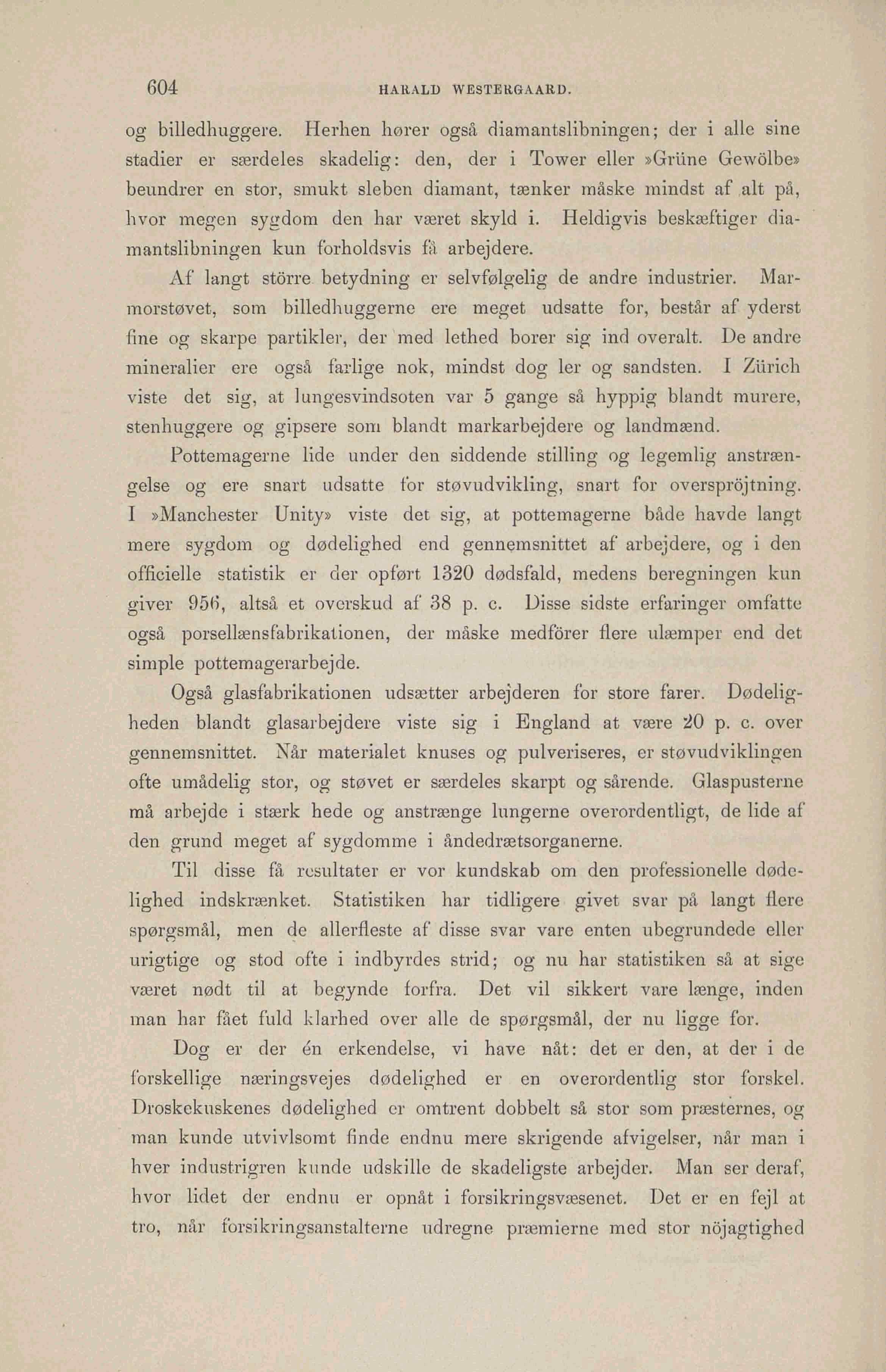 604 HARALD WESTERGAARD.

og billedhuggere. Herhen hører også diamantslibningen; der i alle sine stadier er særdeles skadelig: den, der i Tower eller »Grüne Gewölbe» beundrer en stor, smukt sleben diamant, tænker måske mindst af alt på, hvor megen sygdom den har været skyld i. Heldigvis beskæftiger diamantslibningen kun forholdsvis få arbejdere.

Af langt större betydning er selvfølgelig de andre industrier. Marmorstøvet, som billedhuggerne ere meget udsatte for, består af yderst fine og skarpe partikler, der med lethed borer sig ind overalt. De andre mineralier ere også farlige nok, mindst dog ler og sandsten. I Zürich viste det sig, at lungesvindsoten var 5 gange så hyppig blandt murere, stenhuggere og gipsere som blandt markarbejdere og landmænd.

Pottemagerne lide under den siddende stilling og legemlig anstrængelse og ere snart udsatte for støvudvikling, snart for overspröjtning. I »Manchester Unity» viste det sig, at pottemagerne både havde langt mere sygdom og dødelighed end gennemsnittet af arbejdere, og i den officielle statistik er der opført 1320 dødsfald, medens beregningen kun giver 956, altså et overskud af 38 p. c. Disse sidste erfaringer omfatte også porsellænsfabrikationen, der måske medförer flere ulæmper end det simple pottemagerarbejde.

Også glasfabrikationen udsætter arbejderen for store farer. Dødeligheden blandt glasarbejdere viste sig i England at være 20 p. c. over gennemsnittet. Når materialet knuses og pulveriseres, er støvudviklingen ofte umådelig stor, og støvet er særdeles skarpt og sårende. Glaspusterne må arbejde i stærk hede og anstrænge lungerne overordentligt, de lide af den grund meget af sygdomme i åndedrætsorganerne.

Til disse få resultater er vor kundskab om den professionelle dødelighed indskrænket. Statistiken har tidligere givet svar på langt flere spørgsmål, men de allerfleste af disse svar vare enten ubegrundede eller urigtige og stod ofte i indbyrdes strid; og nu har statistiken så at sige været nødt til at begynde forfra. Det vil sikkert vare længe, inden man har fået fuld klarhed over alle de spørgsmål, der nu ligge for.

Dog er der én erkendelse, vi have nåt: det er den, at der i de forskellige næringsvejes dødelighed er en overordentlig stor forskel. Droskekuskenes dødelighed er omtrent dobbelt så stor som præsternes, og man kunde utvivlsomt finde endnu mere skrigende afvigelser, når man i hver industrigren kunde udskille de skadeligste arbejder. Man ser deraf, hvor lidet der endnu er opnåt i forsikringsvæsenet. Det er en fejl at tro, når forsikringsanstalterne udregne præmierne med stor nöjagtighed